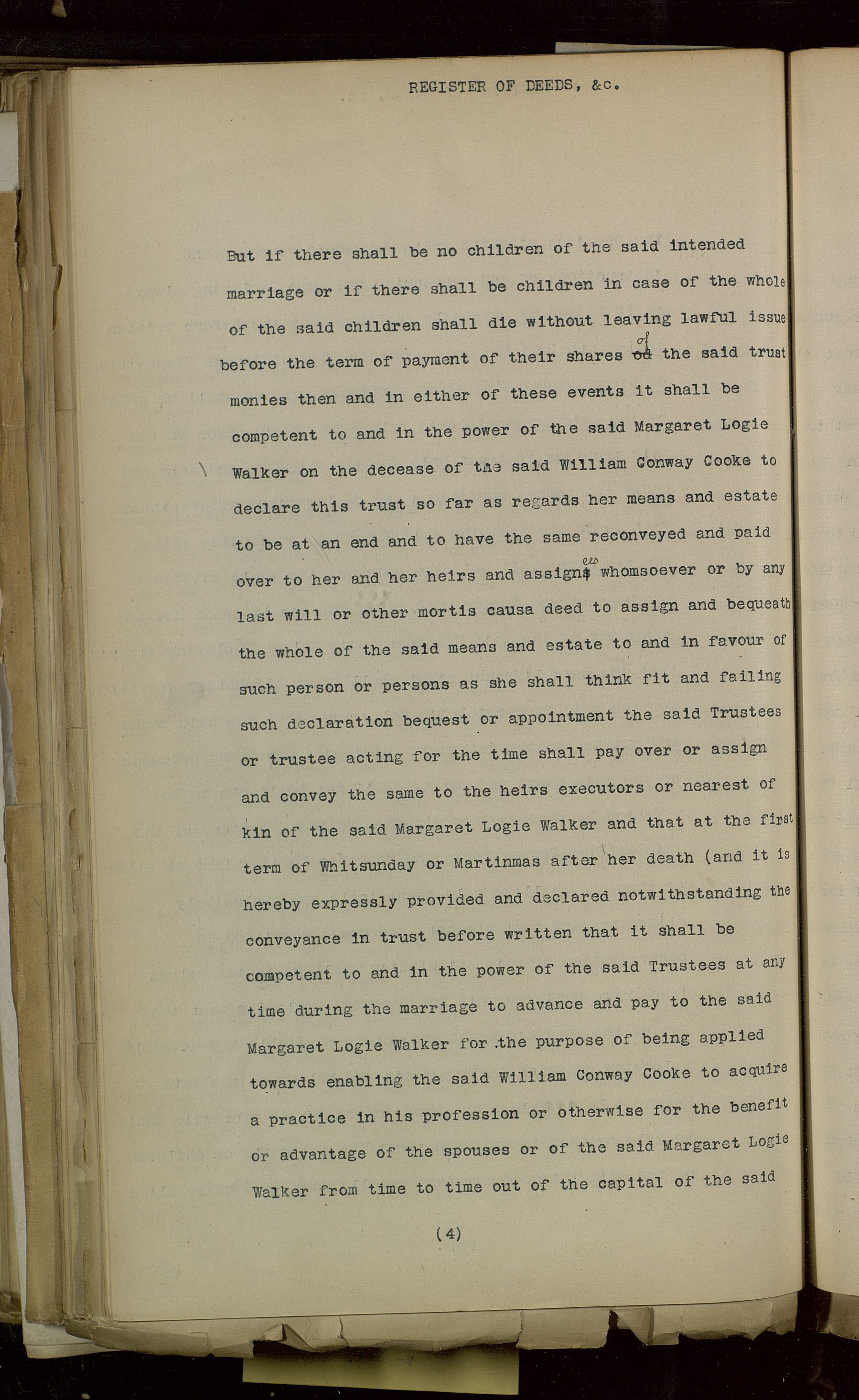 REGISTER OF DEEDS, &c.

But if there shall be no children of the said intended marriage or if there shall be children in case of the whole of the said children shall die without leaving lawful issue before the term of payment of their shares of the said trust monies then and in either of these events it shall be competent to and in the power of the said Margaret Logie Walker on the decease of the said William Conway Cooke to declare this trust so far as regards her means and estate to be at an end and to have the same reconveyed and paid over to her and her heirs and assignees whomsoever or by any last will or other mortis causa deed to assign and bequeath the whole of the said means and estate to and in favour of such person or persons as she shall think fit and failing such declaration bequest or appointment the said Trustees or trustee acting for the time shall pay over or assign and convey the same to the heirs executors or nearest of kin of the said Margaret Logie Walker and that at the first term of Whitsunday or Martinmas after her death (and it is hereby expressly provided and declared notwithstanding the conveyance in trust before written that it shall be competent to and in the power of the said Trustees at any time during the marriage to advance and pay to the said Margaret Logie Walker for the purpose of being applied towards enabling the said William Conway Cooke to acquire a practice in his profession or otherwise for the benefit or advantage of the spouses or of the said Margaret Logie Walker from time to time out of the capital of the said

(4)